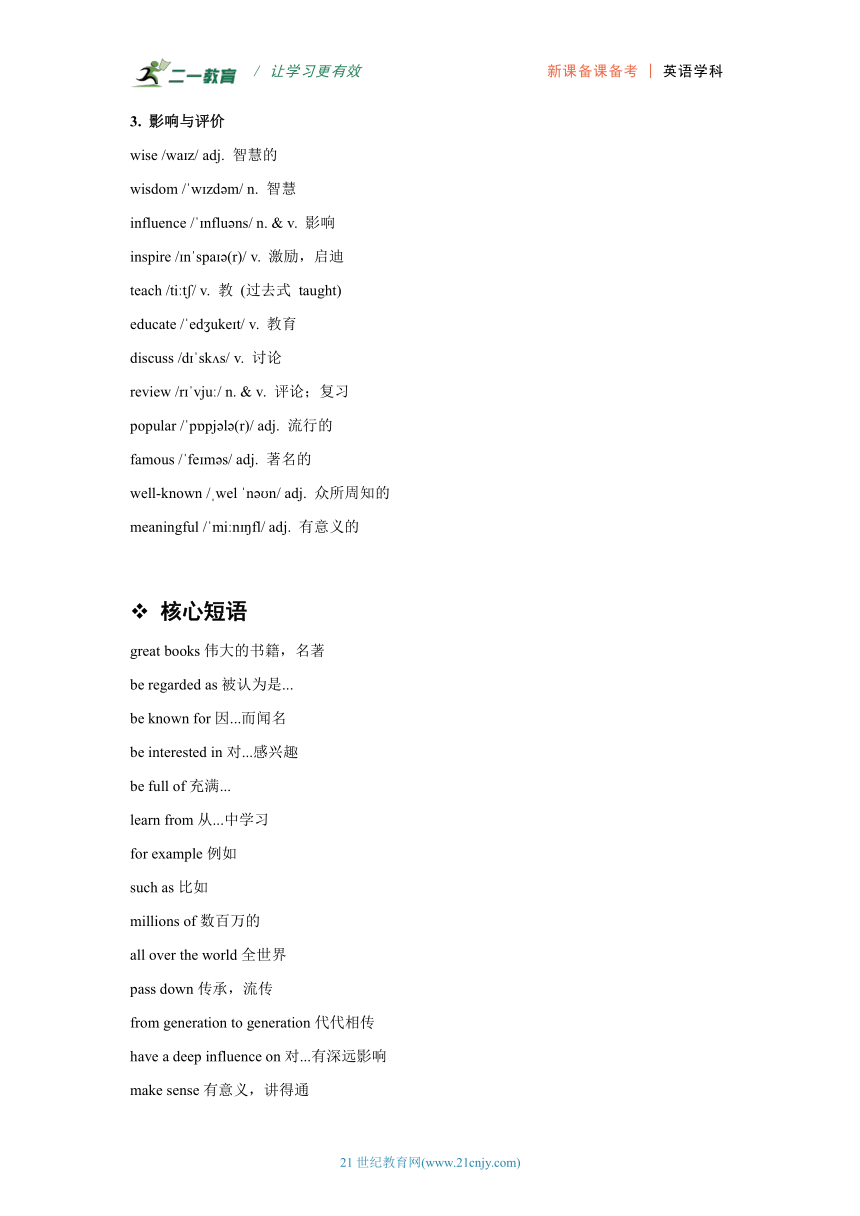 二一教育 / 让学习更有效 新课备课备考 | 英语学科

3. 影响与评价

wise /waɪz/ adj. 智慧的

wisdom /ˈwɪzdəm/ n. 智慧

influence /ˈɪnfluəns/ n. & v. 影响

inspire /ɪnˈspaɪə(r)/ v. 激励，启迪

teach /tiːtʃ/ v. 教 (过去式 taught)

educate /ˈedʒukeɪt/ v. 教育

discuss /dɪˈskʌs/ v. 讨论

review /rɪˈvjuː/ n. & v. 评论；复习

popular /ˈpɒpjələ(r)/ adj. 流行的

famous /ˈfeɪməs/ adj. 著名的

well-known /ˌwel ˈnəʊn/ adj. 众所周知的

meaningful /ˈmiːnɪŋfl/ adj. 有意义的

❖ 核心短语

great books 伟大的书籍，名著

be regarded as 被认为是...

be known for 因...而闻名

be interested in 对...感兴趣

be full of 充满...

learn from 从...中学习

for example 例如

such as 比如

millions of 数百万的

all over the world 全世界

pass down 传承，流传

from generation to generation 代代相传

have a deep influence on 对...有深远影响

make sense 有意义，讲得通

21 世纪教育网(www.21cnjy.com)